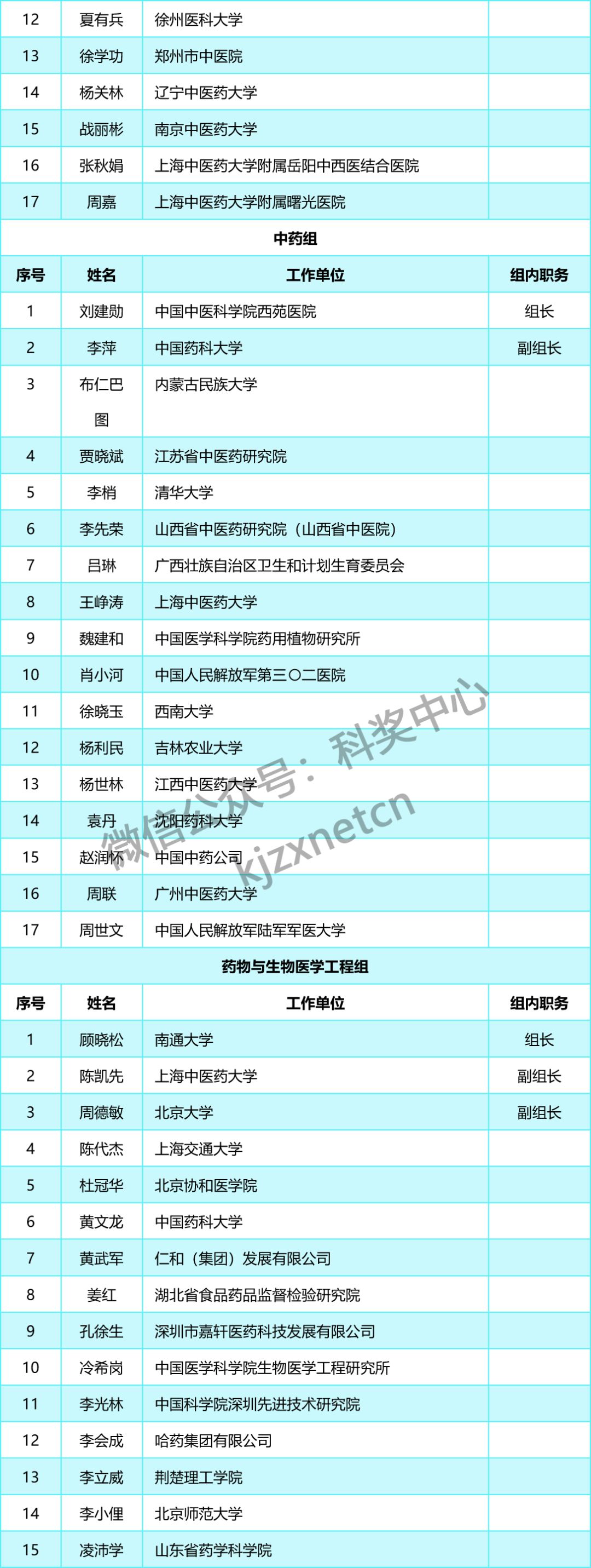 | 12 | 夏有兵 | 徐州医科大学 | |
|---|---|---|---|
| 13 | 徐学功 | 郑州市中医院 | |
| 14 | 杨关林 | 辽宁中医药大学 | |
| 15 | 战丽彬 | 南京中医药大学 | |
| 16 | 张秋娟 | 上海中医药大学附属岳阳中西医结合医院 | |
| 17 | 周嘉 | 上海中医药大学附属曙光医院 | |

中药组

| 序号 | 姓名 | 工作单位 | 组内职务 |
|---|---|---|---|
| 1 | 刘建勋 | 中国中医科学院西苑医院 | 组长 |
| 2 | 李萍 | 中国药科大学 | 副组长 |
| 3 | 布仁巴图 | 内蒙古民族大学 | |
| 4 | 贾晓斌 | 江苏省中医药研究院 | |
| 5 | 李梢 | 清华大学 | |
| 6 | 李先荣 | 山西省中医药研究院（山西省中医院） | |
| 7 | 吕琳 | 广西壮族自治区卫生和计划生育委员会 | |
| 8 | 王峥涛 | 上海中医药大学 | |
| 9 | 魏建和 | 中国医学科学院药用植物研究所 | |
| 10 | 肖小河 | 中国人民解放军第三〇二医院 | |
| 11 | 徐晓玉 | 西南大学 | |
| 12 | 杨利民 | 吉林农业大学 | |
| 13 | 杨世林 | 江西中医药大学 | |
| 14 | 袁丹 | 沈阳药科大学 | |
| 15 | 赵润怀 | 中国中药公司 | |
| 16 | 周联 | 广州中医药大学 | |
| 17 | 周世文 | 中国人民解放军陆军军医大学 | |

微信公众号：科奖中心 kjzxnetcn

药物与生物医学工程组

| 序号 | 姓名 | 工作单位 | 组内职务 |
|---|---|---|---|
| 1 | 顾晓松 | 南通大学 | 组长 |
| 2 | 陈凯先 | 上海中医药大学 | 副组长 |
| 3 | 周德敏 | 北京大学 | 副组长 |
| 4 | 陈代杰 | 上海交通大学 | |
| 5 | 杜冠华 | 北京协和医学院 | |
| 6 | 黄文龙 | 中国药科大学 | |
| 7 | 黄武军 | 仁和（集团）发展有限公司 | |
| 8 | 姜红 | 湖北省食品药品监督检验研究院 | |
| 9 | 孔徐生 | 深圳市嘉轩医药科技发展有限公司 | |
| 10 | 冷希岗 | 中国医学科学院生物医学工程研究所 | |
| 11 | 李光林 | 中国科学院深圳先进技术研究院 | |
| 12 | 李会成 | 哈药集团有限公司 | |
| 13 | 李立威 | 荆楚理工学院 | |
| 14 | 李小俚 | 北京师范大学 | |
| 15 | 凌沛学 | 山东省药学科学院 | |